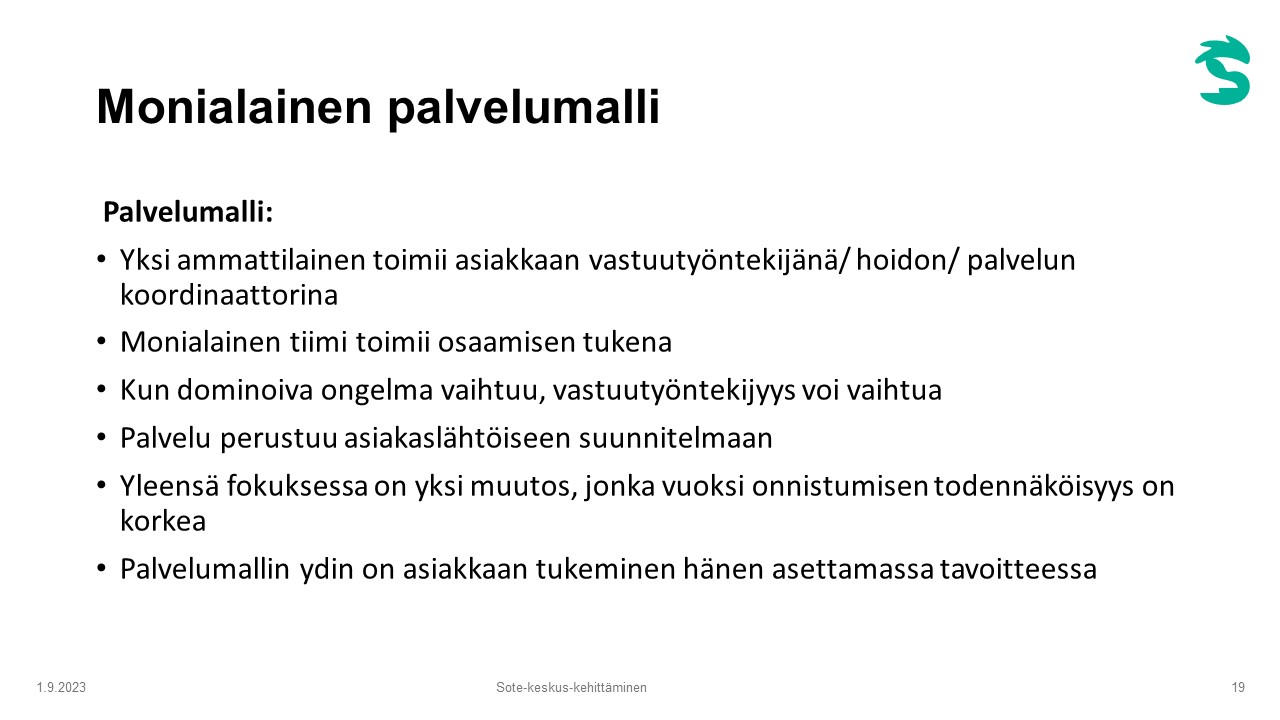 Monialainen palvelumalli

Palvelumalli:

• Yksi ammattilainen toimii asiakkaan vastuutyöntekijänä/ hoidon/ palvelun koordinaattorina
• Monialainen tiimi toimii osaamisen tukena
• Kun dominoiva ongelma vaihtuu, vastuutyöntekijyys voi vaihtua
• Palvelu perustuu asiakaslähtöiseen suunnitelmaan
• Yleensä fokuksessa on yksi muutos, jonka vuoksi onnistumisen todennäköisyys on korkea
• Palvelumallin ydin on asiakkaan tukeminen hänen asettamassa tavoitteessa

1.9.2023

Sote-keskus-kehittäminen

19